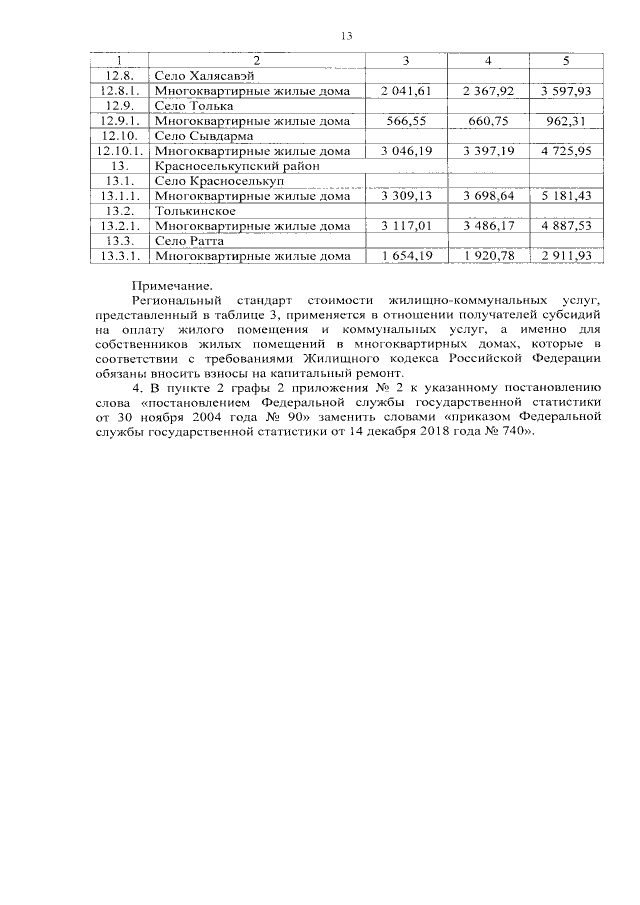 13

| 1 | 2 | 3 | 4 | 5 |
|---|---|---|---|---|
| 12.8. | Село Халясавэй | | | |
| 12.8.1. | Многоквартирные жилые дома | 2 041,61 | 2 367,92 | 3 597,93 |
| 12.9. | Село Толька | | | |
| 12.9.1. | Многоквартирные жилые дома | 566,55 | 660,75 | 962,31 |
| 12.10. | Село Сывдарма | | | |
| 12.10.1. | Многоквартирные жилые дома | 3 046,19 | 3 397,19 | 4 725,95 |
| 13. | Красноселькупский район | | | |
| 13.1. | Село Красноселькуп | | | |
| 13.1.1. | Многоквартирные жилые дома | 3 309,13 | 3 698,64 | 5 181,43 |
| 13.2. | Толькинское | | | |
| 13.2.1. | Многоквартирные жилые дома | 3 117,01 | 3 486,17 | 4 887,53 |
| 13.3. | Село Ратта | | | |
| 13.3.1. | Многоквартирные жилые дома | 1 654,19 | 1 920,78 | 2 911,93 |

Примечание.
Региональный стандарт стоимости жилищно-коммунальных услуг, представленный в таблице 3, применяется в отношении получателей субсидий на оплату жилого помещения и коммунальных услуг, а именно для собственников жилых помещений в многоквартирных домах, которые в соответствии с требованиями Жилищного кодекса Российской Федерации обязаны вносить взносы на капитальный ремонт.

4. В пункте 2 графы 2 приложения № 2 к указанному постановлению слова «постановлением Федеральной службы государственной статистики от 30 ноября 2004 года № 90» заменить словами «приказом Федеральной службы государственной статистики от 14 декабря 2018 года № 740».